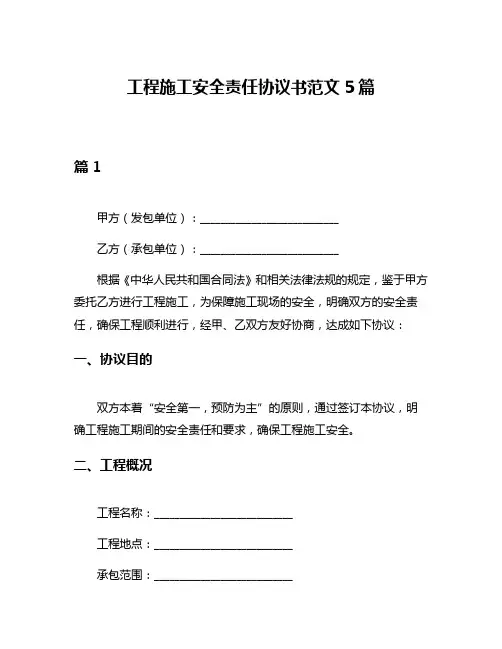 工程施工安全责任协议书范文 5 篇

篇 1

甲方（发包单位）：________________________

乙方（承包单位）：________________________

根据《中华人民共和国合同法》和相关法律法规的规定，鉴于甲方委托乙方进行工程施工，为保障施工现场的安全，明确双方的安全责任，确保工程顺利进行，经甲、乙双方友好协商，达成如下协议：

一、协议目的

双方本着“安全第一，预防为主”的原则，通过签订本协议，明确工程施工期间的安全责任和要求，确保工程施工安全。

二、工程概况

工程名称：________________________

工程地点：________________________

承包范围：________________________